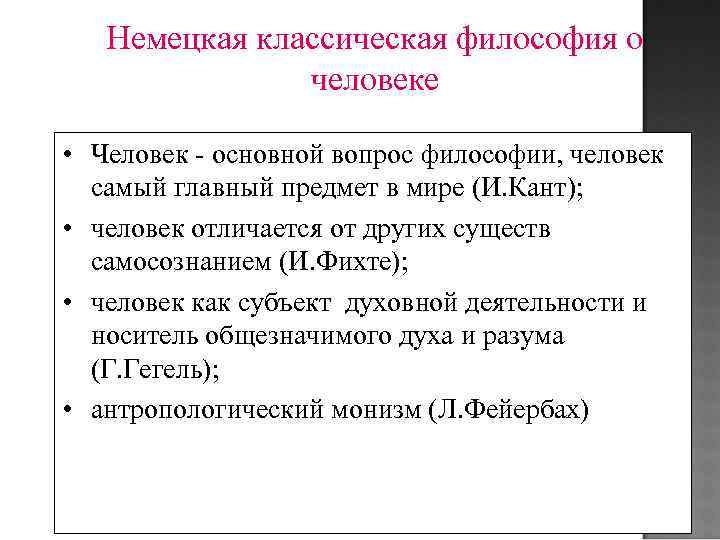 Немецкая классическая философия о человеке

• Человек - основной вопрос философии, человек самый главный предмет в мире (И.Кант);
• человек отличается от других существ самосознанием (И.Фихте);
• человек как субъект духовной деятельности и носитель общезначимого духа и разума (Г.Гегель);
• антропологический монизм (Л.Фейербах)